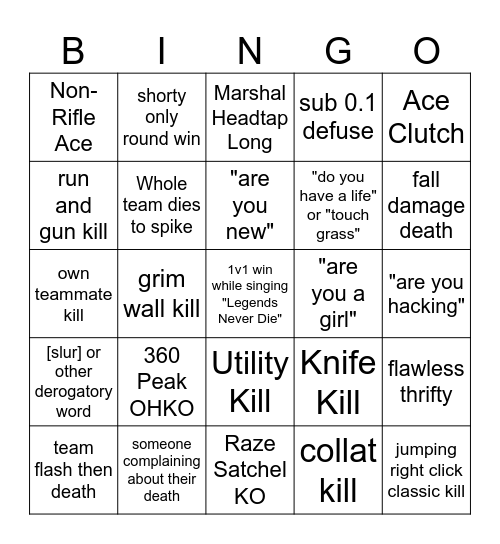 | B | I | N | G | O |
|---|---|---|---|---|
| Non-Rifle Ace | shorty only round win | Marshal Headtap Long | sub 0.1 defuse | Ace Clutch |
| run and gun kill | Whole team dies to spike | "are you new" | "do you have a life" or "touch grass" | fall damage death |
| own teammate kill | grim wall kill | 1v1 win while singing "Legends Never Die" | "are you a girl" | "are you hacking" |
| [slur] or other derogatory word | 360 Peak OHKO | Utility Kill | Knife Kill | flawless thrifty |
| team flash then death | someone complaining about their death | Raze Satchel KO | collat kill | jumping right click classic kill |